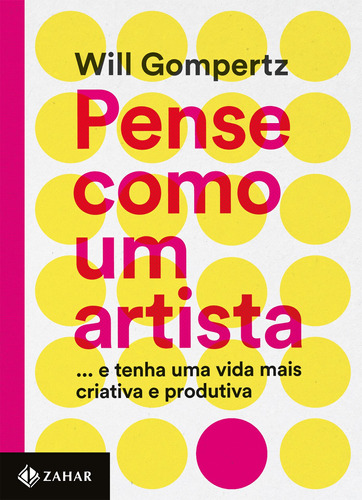 Will Gompertz

Pense como um artista

... e tenha uma vida mais criativa e produtiva

ZAHAR